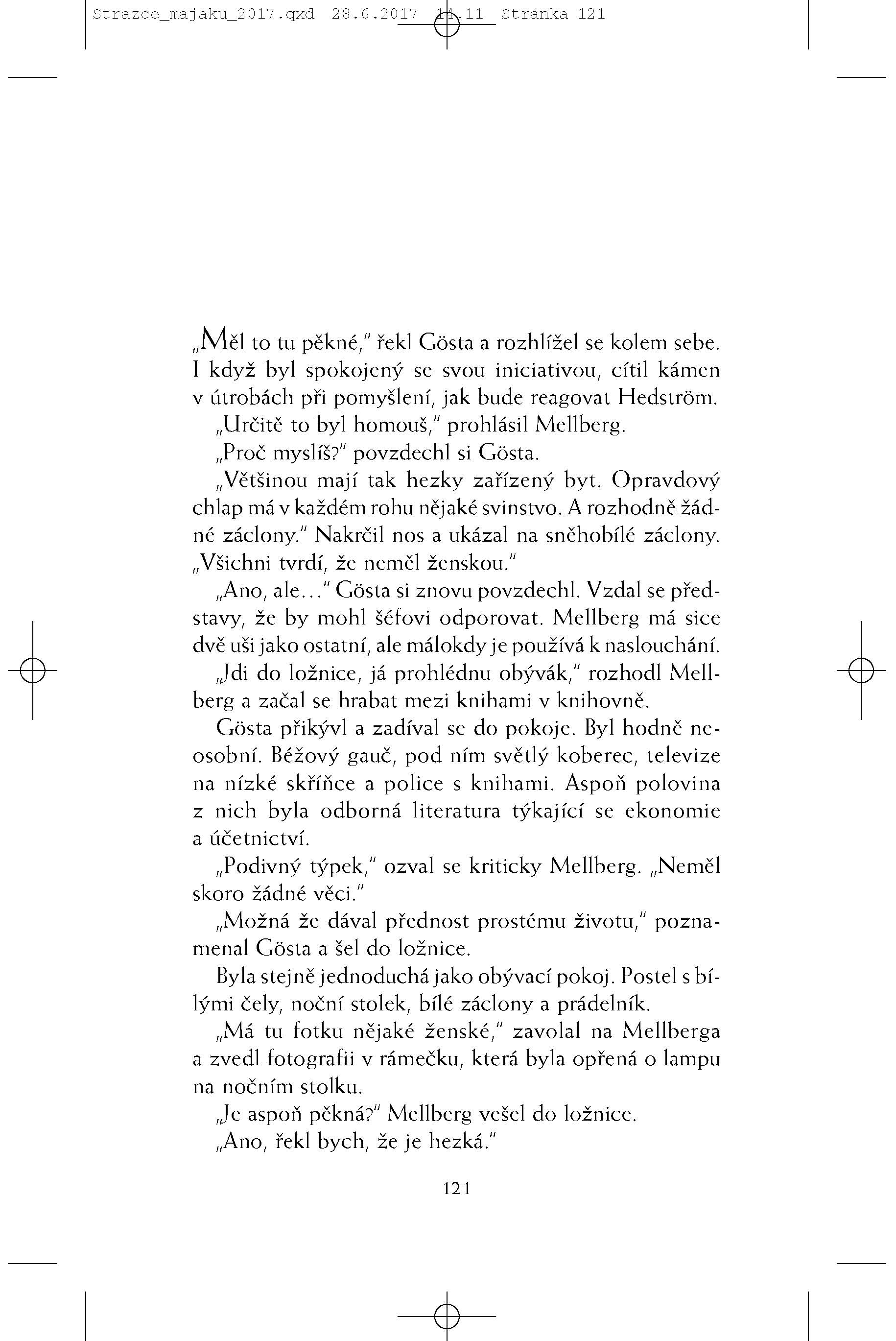 Strazce_majaku_2017.qxd 28.6.2017 14.11 Stránka 121

„Měl to tu pěkné," řekl Gösta a rozhlížel se kolem sebe. I když byl spokojený se svou iniciativou, cítil kámen v útrobách při pomyšlení, jak bude reagovat Hedström.

„Určitě to byl homouš," prohlásil Mellberg.

„Proč myslíš?" povzdechl si Gösta.

„Většinou mají tak hezky zařízený byt. Opravdový chlap má v každém rohu nějaké svinstvo. A rozhodně žádné záclony." Nakrčil nos a ukázal na sněhobílé záclony. „Všichni tvrdí, že neměl ženskou."

„Ano, ale…" Gösta si znovu povzdechl. Vzdal se představy, že by mohl šéfovi odporovat. Mellberg má sice dvě uši jako ostatní, ale málokdy je používá k naslouchání.

„Jdi do ložnice, já prohlédnu obývák," rozhodl Mellberg a začal se hrabat mezi knihami v knihovně.

Gösta přikývl a zadíval se do pokoje. Byl hodně neosobní. Béžový gauč, pod ním světlý koberec, televize na nízké skříňce a police s knihami. Aspoň polovina z nich byla odborná literatura týkající se ekonomie a účetnictví.

„Podivný týpek," ozval se kriticky Mellberg. „Neměl skoro žádné věci."

„Možná že dával přednost prostému životu," poznamenal Gösta a šel do ložnice.

Byla stejně jednoduchá jako obývací pokoj. Postel s bílými čely, noční stolek, bílé záclony a prádelník.

„Má tu fotku nějaké ženské," zavolal na Mellberga a zvedl fotografii v rámečku, která byla opřená o lampu na nočním stolku.

„Je aspoň pěkná?" Mellberg vešel do ložnice.

„Ano, řekl bych, že je hezká."

121